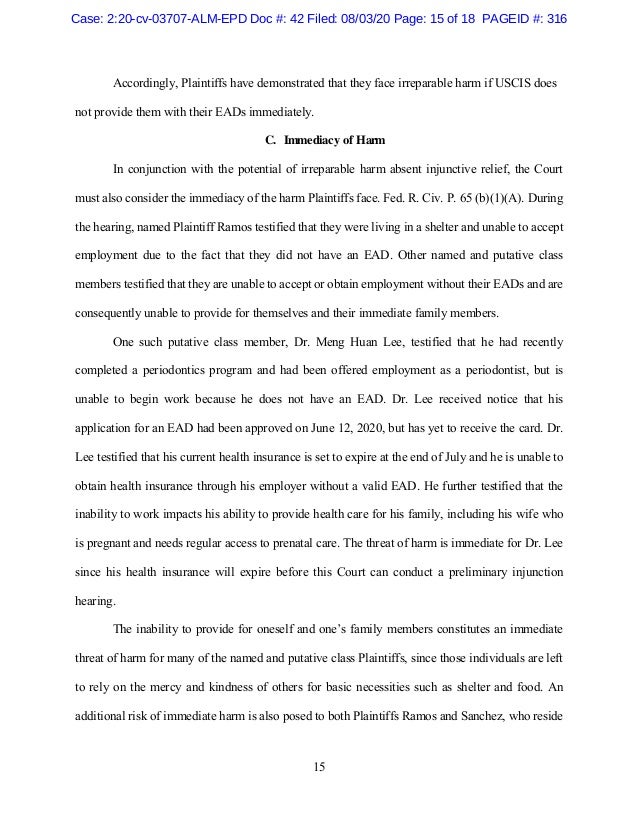 Case: 2:20-cv-03707-ALM-EPD Doc #: 42 Filed: 08/03/20 Page: 15 of 18 PAGEID #: 316

Accordingly, Plaintiffs have demonstrated that they face irreparable harm if USCIS does not provide them with their EADs immediately.

C. Immediacy of Harm

In conjunction with the potential of irreparable harm absent injunctive relief, the Court must also consider the immediacy of the harm Plaintiffs face. Fed. R. Civ. P. 65 (b)(1)(A). During the hearing, named Plaintiff Ramos testified that they were living in a shelter and unable to accept employment due to the fact that they did not have an EAD. Other named and putative class members testified that they are unable to accept or obtain employment without their EADs and are consequently unable to provide for themselves and their immediate family members.

One such putative class member, Dr. Meng Huan Lee, testified that he had recently completed a periodontics program and had been offered employment as a periodontist, but is unable to begin work because he does not have an EAD. Dr. Lee received notice that his application for an EAD had been approved on June 12, 2020, but has yet to receive the card. Dr. Lee testified that his current health insurance is set to expire at the end of July and he is unable to obtain health insurance through his employer without a valid EAD. He further testified that the inability to work impacts his ability to provide health care for his family, including his wife who is pregnant and needs regular access to prenatal care. The threat of harm is immediate for Dr. Lee since his health insurance will expire before this Court can conduct a preliminary injunction hearing.

The inability to provide for oneself and one's family members constitutes an immediate threat of harm for many of the named and putative class Plaintiffs, since those individuals are left to rely on the mercy and kindness of others for basic necessities such as shelter and food. An additional risk of immediate harm is also posed to both Plaintiffs Ramos and Sanchez, who reside

15